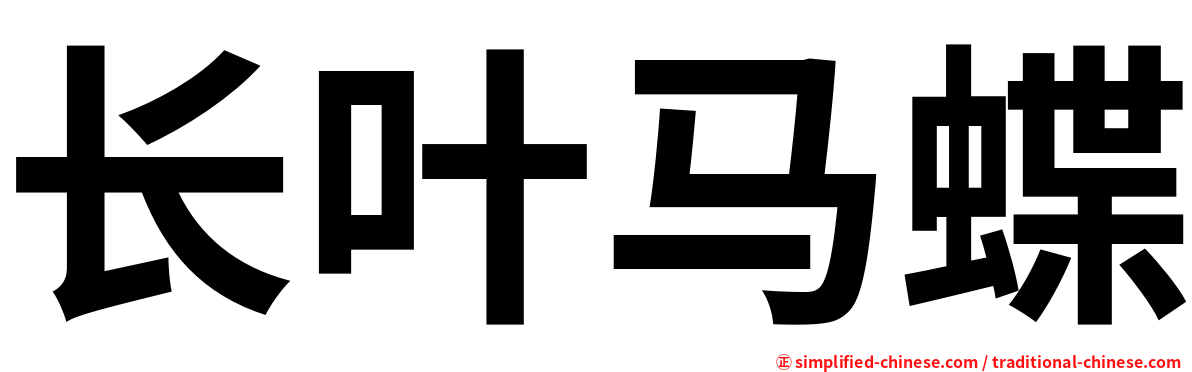 长叶马蝶

㊣ simplified-chinese.com / traditional-chinese.com